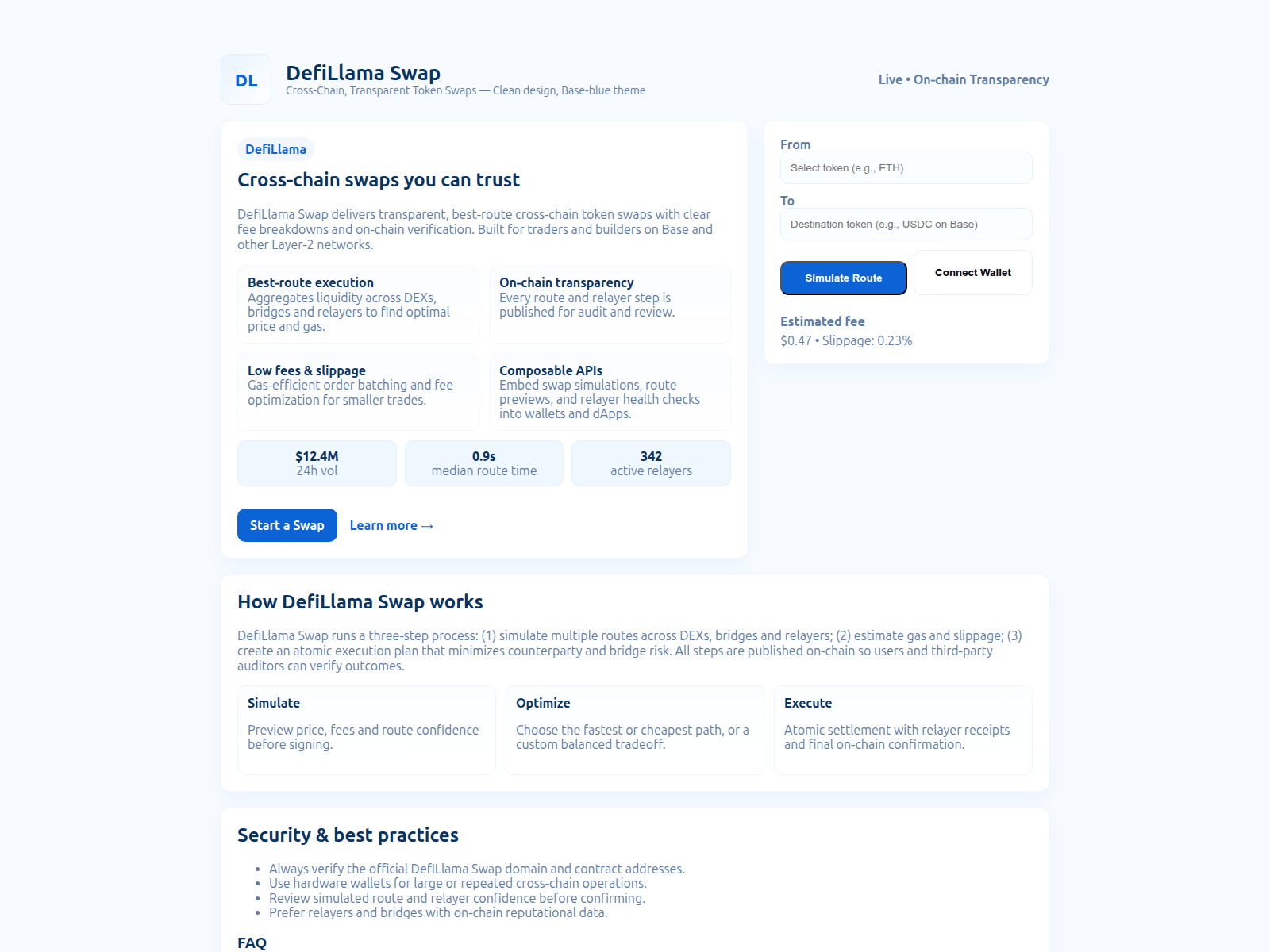 DL

DefiLlama Swap
Cross-Chain, Transparent Token Swaps — Clean design, Base-blue theme

Live • On-chain Transparency

DefiLlama

Cross-chain swaps you can trust

DefiLlama Swap delivers transparent, best-route cross-chain token swaps with clear fee breakdowns and on-chain verification. Built for traders and builders on Base and other Layer-2 networks.

Best-route execution
Aggregates liquidity across DEXs, bridges and relayers to find optimal price and gas.

On-chain transparency
Every route and relayer step is published for audit and review.

Low fees & slippage
Gas-efficient order batching and fee optimization for smaller trades.

Composable APIs
Embed swap simulations, route previews, and relayer health checks into wallets and dApps.

$12.4M
24h vol

0.9s
median route time

342
active relayers

Start a Swap

Learn more →

From
Select token (e.g., ETH)

To
Destination token (e.g., USDC on Base)

Simulate Route

Connect Wallet

Estimated fee
$0.47 • Slippage: 0.23%

How DefiLlama Swap works

DefiLlama Swap runs a three-step process: (1) simulate multiple routes across DEXs, bridges and relayers; (2) estimate gas and slippage; (3) create an atomic execution plan that minimizes counterparty and bridge risk. All steps are published on-chain so users and third-party auditors can verify outcomes.

Simulate
Preview price, fees and route confidence before signing.

Optimize
Choose the fastest or cheapest path, or a custom balanced tradeoff.

Execute
Atomic settlement with relayer receipts and final on-chain confirmation.

Security & best practices

• Always verify the official DefiLlama Swap domain and contract addresses.
• Use hardware wallets for large or repeated cross-chain operations.
• Review simulated route and relayer confidence before confirming.
• Prefer relayers and bridges with on-chain reputational data.

FAQ